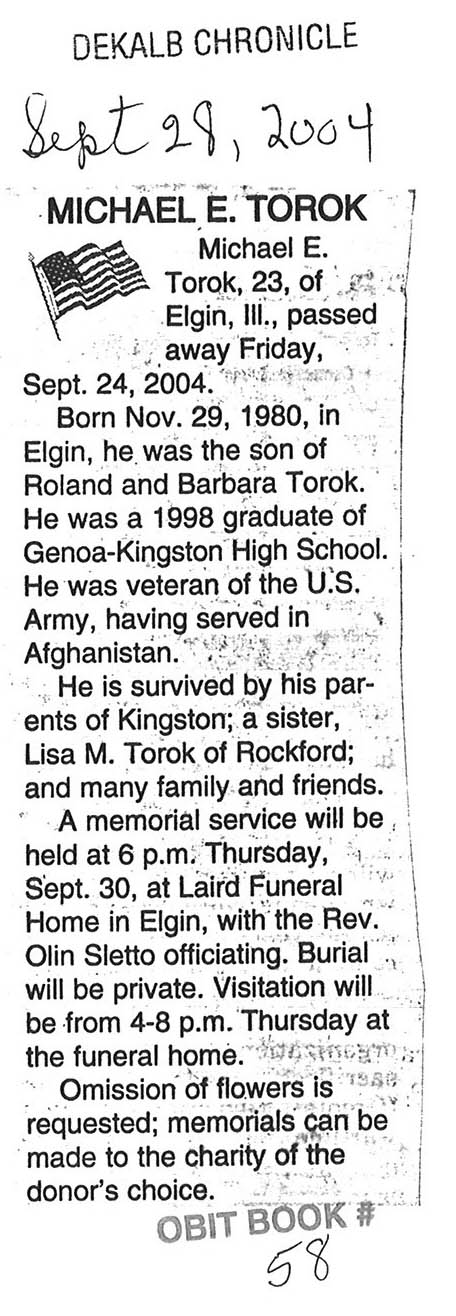 DEKALB CHRONICLE

Sept 28, 2004

MICHAEL E. TOROK

Michael E. Torok, 23, of Elgin, Ill., passed away Friday, Sept. 24, 2004.

Born Nov. 29, 1980, in Elgin, he was the son of Roland and Barbara Torok. He was a 1998 graduate of Genoa-Kingston High School. He was veteran of the U.S. Army, having served in Afghanistan.

He is survived by his parents of Kingston; a sister, Lisa M. Torok of Rockford; and many family and friends.

A memorial service will be held at 6 p.m. Thursday, Sept. 30, at Laird Funeral Home in Elgin, with the Rev. Olin Sletto officiating. Burial will be private. Visitation will be from 4-8 p.m. Thursday at the funeral home.

Omission of flowers is requested; memorials can be made to the charity of the donor's choice.

OBIT BOOK #
58